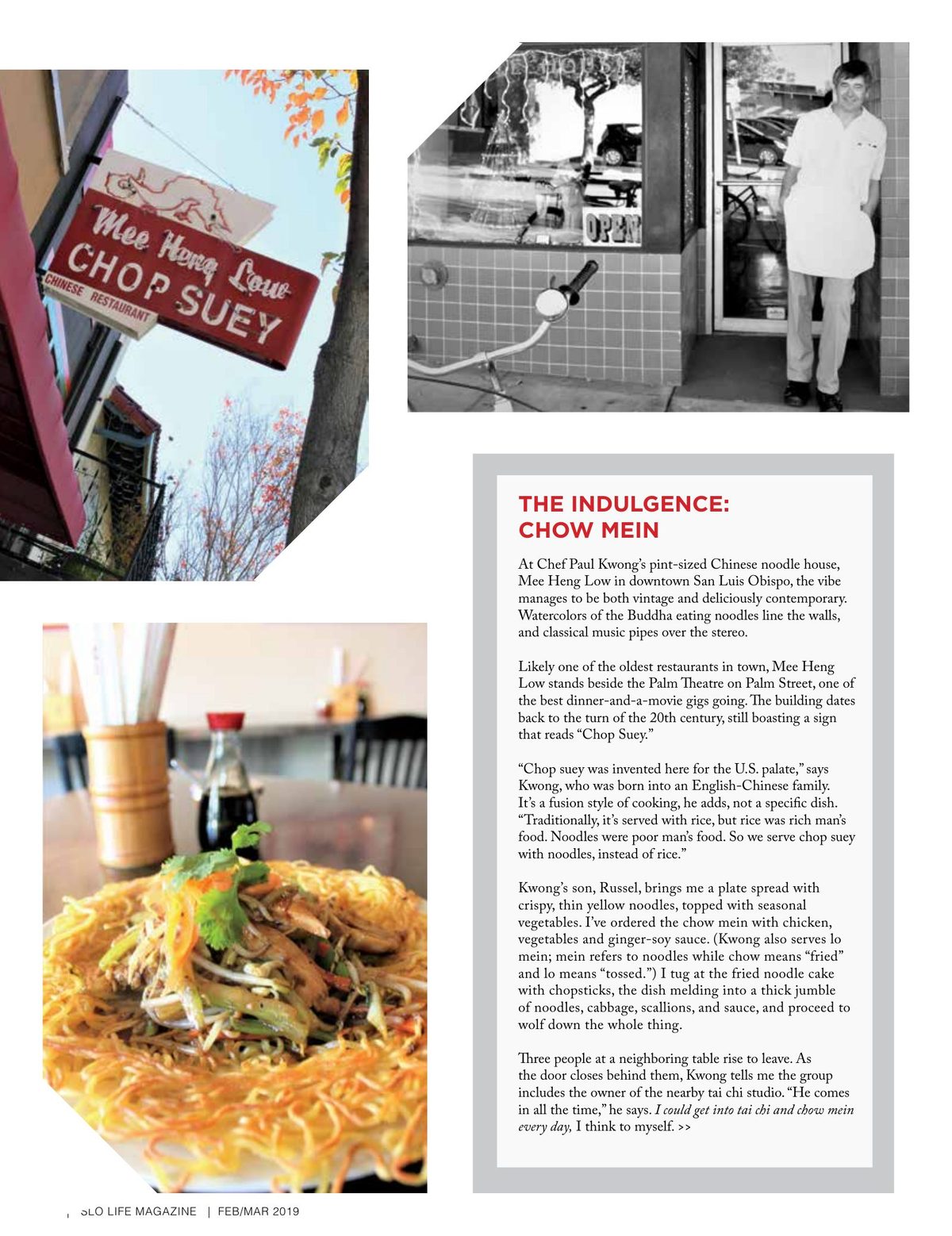 Mee Heng Low
CHOP SUEY
CHINESE RESTAURANT

OPEN

THE INDULGENCE: CHOW MEIN

At Chef Paul Kwong's pint-sized Chinese noodle house, Mee Heng Low in downtown San Luis Obispo, the vibe manages to be both vintage and deliciously contemporary. Watercolors of the Buddha eating noodles line the walls, and classical music pipes over the stereo.

Likely one of the oldest restaurants in town, Mee Heng Low stands beside the Palm Theatre on Palm Street, one of the best dinner-and-a-movie gigs going. The building dates back to the turn of the 20th century, still boasting a sign that reads "Chop Suey."

"Chop suey was invented here for the U.S. palate," says Kwong, who was born into an English-Chinese family. It's a fusion style of cooking, he adds, not a specific dish. "Traditionally, it's served with rice, but rice was rich man's food. Noodles were poor man's food. So we serve chop suey with noodles, instead of rice."

Kwong's son, Russel, brings me a plate spread with crispy, thin yellow noodles, topped with seasonal vegetables. I've ordered the chow mein with chicken, vegetables and ginger-soy sauce. (Kwong also serves lo mein; mein refers to noodles while chow means "fried" and lo means "tossed.") I tug at the fried noodle cake with chopsticks, the dish melding into a thick jumble of noodles, cabbage, scallions, and sauce, and proceed to wolf down the whole thing.

Three people at a neighboring table rise to leave. As the door closes behind them, Kwong tells me the group includes the owner of the nearby tai chi studio. "He comes in all the time," he says. I could get into tai chi and chow mein every day, I think to myself. >>

SLO LIFE MAGAZINE | FEB/MAR 2019